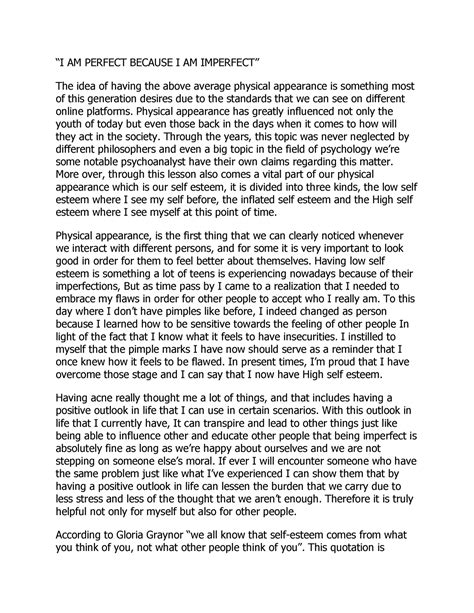 "I AM PERFECT BECAUSE I AM IMPERFECT"

The idea of having the above average physical appearance is something most of this generation desires due to the standards that we can see on different online platforms. Physical appearance has greatly influenced not only the youth of today but even those back in the days when it comes to how will they act in the society. Through the years, this topic was never neglected by different philosophers and even a big topic in the field of psychology we're some notable psychoanalyst have their own claims regarding this matter. More over, through this lesson also comes a vital part of our physical appearance which is our self esteem, it is divided into three kinds, the low self esteem where I see my self before, the inflated self esteem and the High self esteem where I see myself at this point of time.

Physical appearance, is the first thing that we can clearly noticed whenever we interact with different persons, and for some it is very important to look good in order for them to feel better about themselves. Having low self esteem is something a lot of teens is experiencing nowadays because of their imperfections, But as time pass by I came to a realization that I needed to embrace my flaws in order for other people to accept who I really am. To this day where I don't have pimples like before, I indeed changed as person because I learned how to be sensitive towards the feeling of other people In light of the fact that I know what it feels to have insecurities. I instilled to myself that the pimple marks I have now should serve as a reminder that I once knew how it feels to be flawed. In present times, I'm proud that I have overcome those stage and I can say that I now have High self esteem.

Having acne really thought me a lot of things, and that includes having a positive outlook in life that I can use in certain scenarios. With this outlook in life that I currently have, It can transpire and lead to other things just like being able to influence other and educate other people that being imperfect is absolutely fine as long as we're happy about ourselves and we are not stepping on someone else's moral. If ever I will encounter someone who have the same problem just like what I've experienced I can show them that by having a positive outlook in life can lessen the burden that we carry due to less stress and less of the thought that we aren't enough. Therefore it is truly helpful not only for myself but also for other people.

According to Gloria Graynor "we all know that self-esteem comes from what you think of you, not what other people think of you". This quotation is